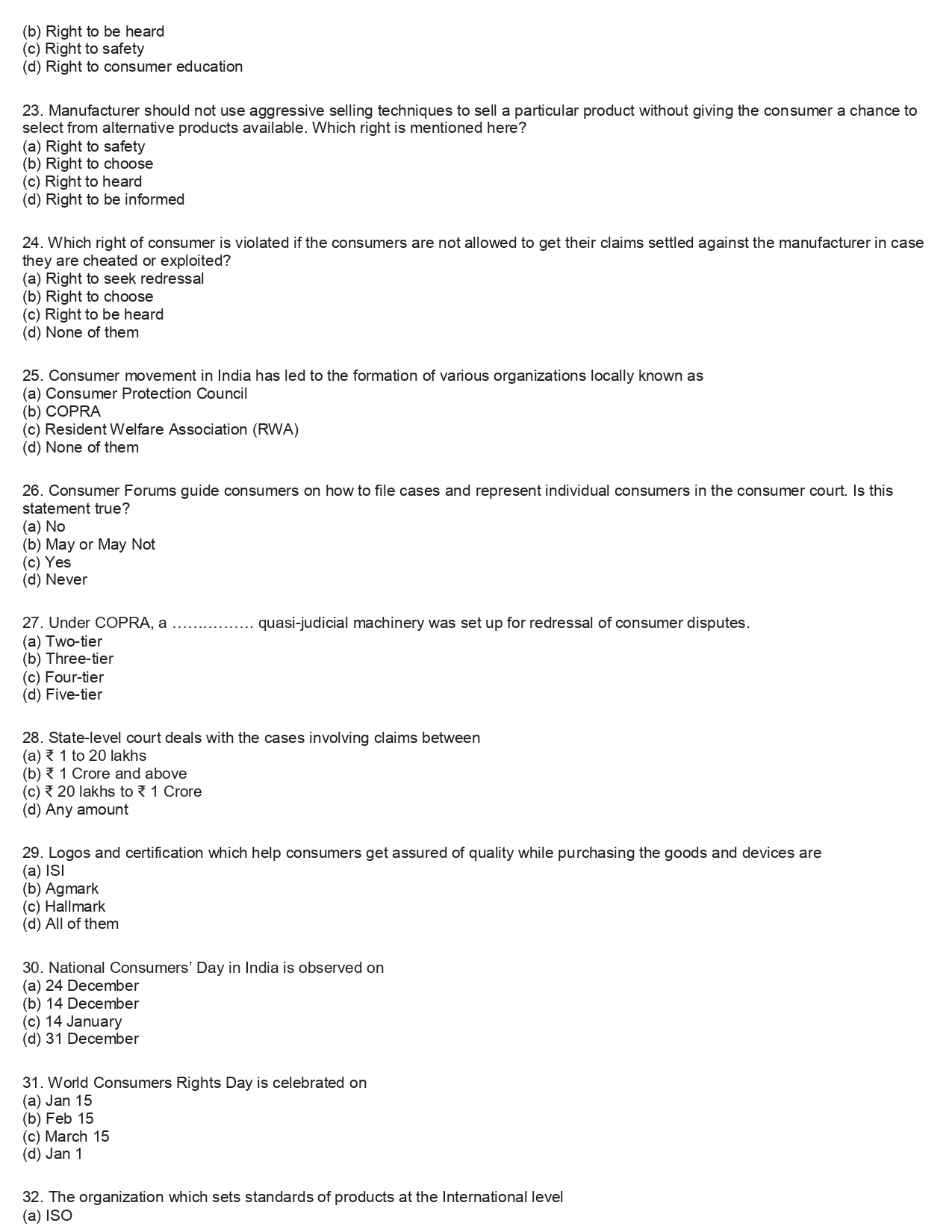 (b) Right to be heard
(c) Right to safety
(d) Right to consumer education

23. Manufacturer should not use aggressive selling techniques to sell a particular product without giving the consumer a chance to select from alternative products available. Which right is mentioned here?
(a) Right to safety
(b) Right to choose
(c) Right to heard
(d) Right to be informed

24. Which right of consumer is violated if the consumers are not allowed to get their claims settled against the manufacturer in case they are cheated or exploited?
(a) Right to seek redressal
(b) Right to choose
(c) Right to be heard
(d) None of them

25. Consumer movement in India has led to the formation of various organizations locally known as
(a) Consumer Protection Council
(b) COPRA
(c) Resident Welfare Association (RWA)
(d) None of them

26. Consumer Forums guide consumers on how to file cases and represent individual consumers in the consumer court. Is this statement true?
(a) No
(b) May or May Not
(c) Yes
(d) Never

27. Under COPRA, a ……………. quasi-judicial machinery was set up for redressal of consumer disputes.
(a) Two-tier
(b) Three-tier
(c) Four-tier
(d) Five-tier

28. State-level court deals with the cases involving claims between
(a) ₹ 1 to 20 lakhs
(b) ₹ 1 Crore and above
(c) ₹ 20 lakhs to ₹ 1 Crore
(d) Any amount

29. Logos and certification which help consumers get assured of quality while purchasing the goods and devices are
(a) ISI
(b) Agmark
(c) Hallmark
(d) All of them

30. National Consumers' Day in India is observed on
(a) 24 December
(b) 14 December
(c) 14 January
(d) 31 December

31. World Consumers Rights Day is celebrated on
(a) Jan 15
(b) Feb 15
(c) March 15
(d) Jan 1

32. The organization which sets standards of products at the International level
(a) ISO